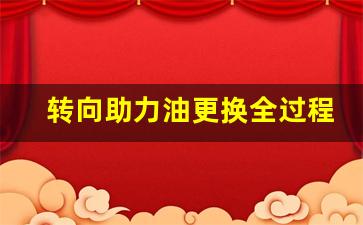 转向助力油更换全过程